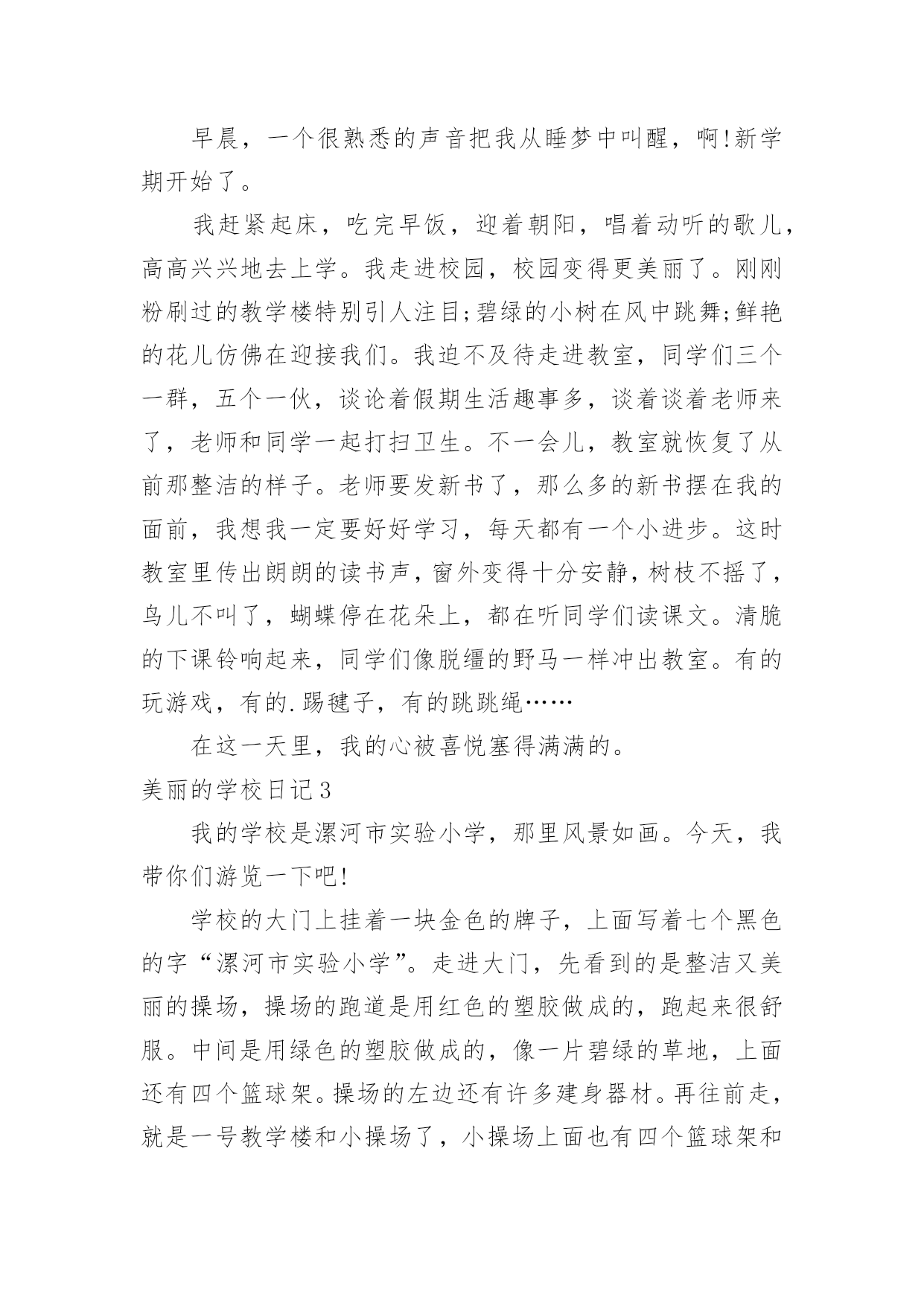 早晨，一个很熟悉的声音把我从睡梦中叫醒，啊!新学期开始了。

我赶紧起床，吃完早饭，迎着朝阳，唱着动听的歌儿，高高兴兴地去上学。我走进校园，校园变得更美丽了。刚刚粉刷过的教学楼特别引人注目;碧绿的小树在风中跳舞;鲜艳的花儿仿佛在迎接我们。我迫不及待走进教室，同学们三个一群，五个一伙，谈论着假期生活趣事多，谈着谈着老师来了，老师和同学一起打扫卫生。不一会儿，教室就恢复了从前那整洁的样子。老师要发新书了，那么多的新书摆在我的面前，我想我一定要好好学习，每天都有一个小进步。这时教室里传出朗朗的读书声，窗外变得十分安静，树枝不摇了，鸟儿不叫了，蝴蝶停在花朵上，都在听同学们读课文。清脆的下课铃响起来，同学们像脱缰的野马一样冲出教室。有的玩游戏，有的.踢毽子，有的跳跳绳……

在这一天里，我的心被喜悦塞得满满的。

美丽的学校日记3

我的学校是漯河市实验小学，那里风景如画。今天，我带你们游览一下吧!

学校的大门上挂着一块金色的牌子，上面写着七个黑色的字“漯河市实验小学”。走进大门，先看到的是整洁又美丽的操场，操场的跑道是用红色的塑胶做成的，跑起来很舒服。中间是用绿色的塑胶做成的，像一片碧绿的草地，上面还有四个篮球架。操场的左边还有许多建身器材。再往前走，就是一号教学楼和小操场了，小操场上面也有四个篮球架和